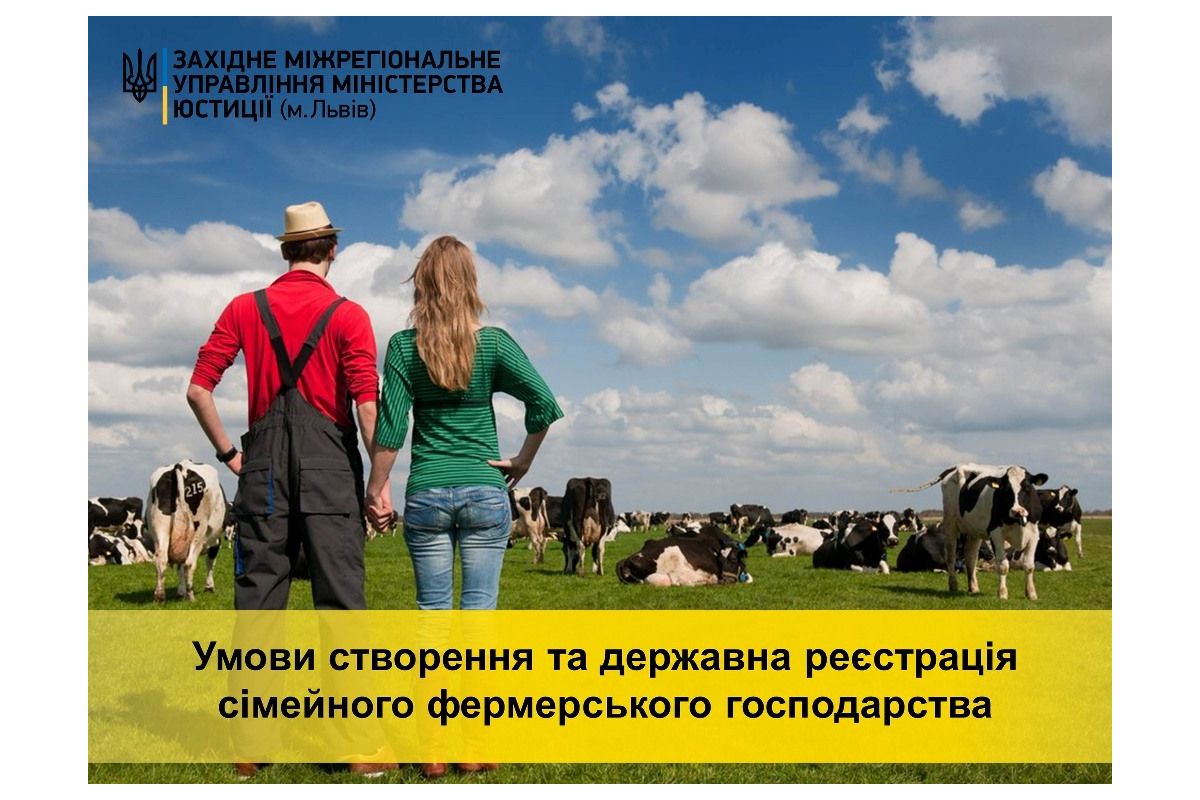 ЗАХІДНЕ МІЖРЕГІОНАЛЬНЕ УПРАВЛІННЯ МІНІСТЕРСТВА ЮСТИЦІЇ (м.Львів)

215

Умови створення та державна реєстрація сімейного фермерського господарства